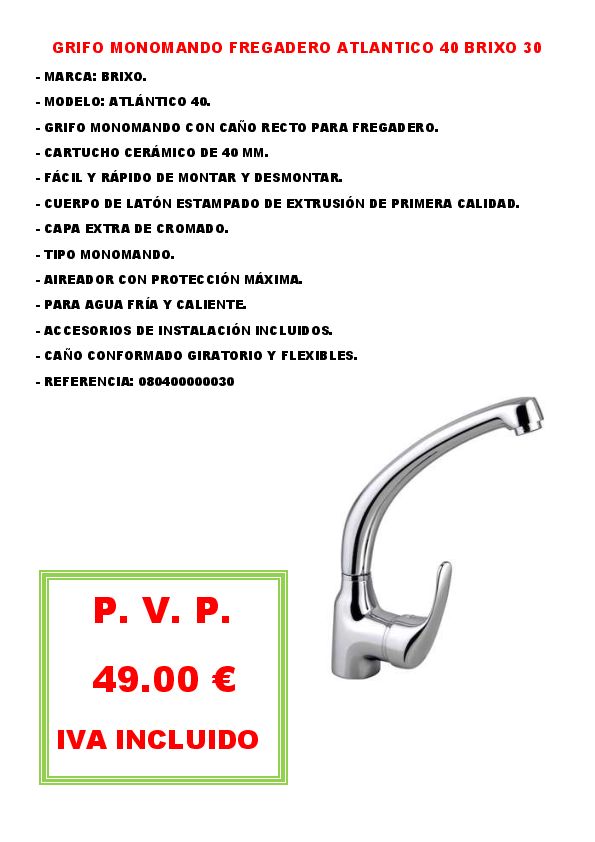 GRIFO MONOMANDO FREGADERO ATLANTICO 40 BRIXO 30

- MARCA: BRIXO.
- MODELO: ATLÁNTICO 40.
- GRIFO MONOMANDO CON CAÑO RECTO PARA FREGADERO.
- CARTUCHO CERÁMICO DE 40 MM.
- FÁCIL Y RÁPIDO DE MONTAR Y DESMONTAR.
- CUERPO DE LATÓN ESTAMPADO DE EXTRUSIÓN DE PRIMERA CALIDAD.
- CAPA EXTRA DE CROMADO.
- TIPO MONOMANDO.
- AIREADOR CON PROTECCIÓN MÁXIMA.
- PARA AGUA FRÍA Y CALIENTE.
- ACCESORIOS DE INSTALACIÓN INCLUIDOS.
- CAÑO CONFORMADO GIRATORIO Y FLEXIBLES.
- REFERENCIA: 080400000030

P. V. P.

49.00 €

IVA INCLUIDO